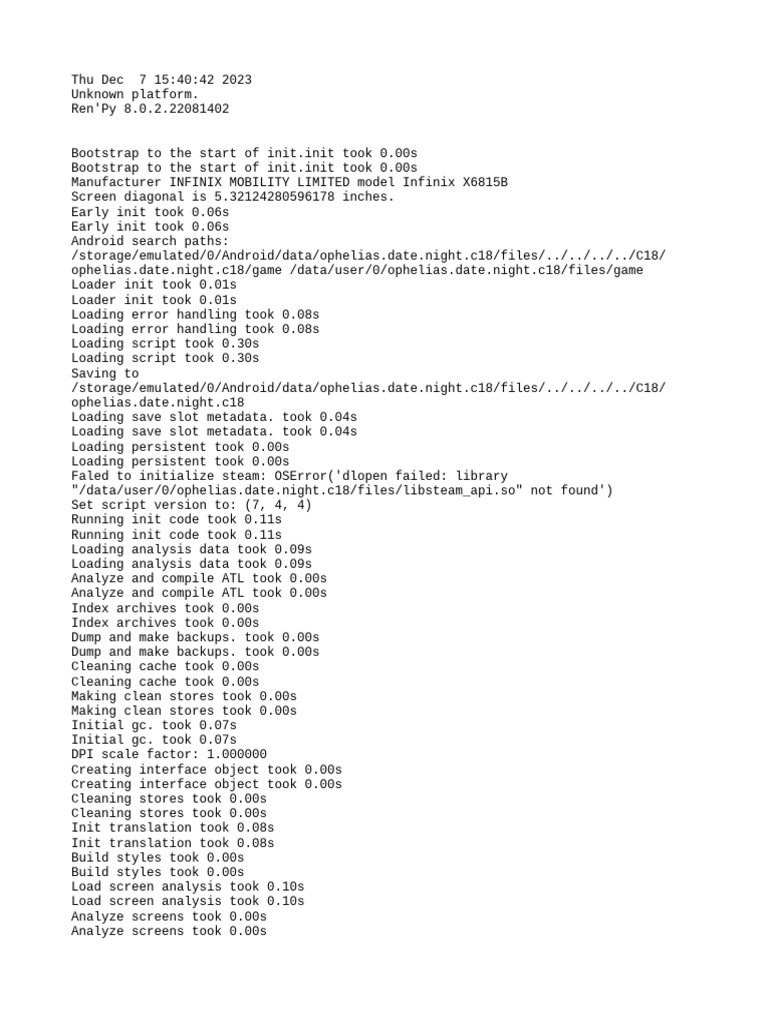 Thu Dec  7 15:40:42 2023
Unknown platform.
Ren'Py 8.0.2.22081402

Bootstrap to the start of init.init took 0.00s
Bootstrap to the start of init.init took 0.00s
Manufacturer INFINIX MOBILITY LIMITED model Infinix X6815B
Screen diagonal is 5.32124280596178 inches.
Early init took 0.06s
Early init took 0.06s
Android search paths:
/storage/emulated/0/Android/data/ophelias.date.night.c18/files/../../../../C18/ophelias.date.night.c18/game /data/user/0/ophelias.date.night.c18/files/game
Loader init took 0.01s
Loader init took 0.01s
Loading error handling took 0.08s
Loading error handling took 0.08s
Loading script took 0.30s
Loading script took 0.30s
Saving to
/storage/emulated/0/Android/data/ophelias.date.night.c18/files/../../../../C18/ophelias.date.night.c18
Loading save slot metadata. took 0.04s
Loading save slot metadata. took 0.04s
Loading persistent took 0.00s
Loading persistent took 0.00s
Faled to initialize steam: OSError('dlopen failed: library "/data/user/0/ophelias.date.night.c18/files/libsteam_api.so" not found')
Set script version to: (7, 4, 4)
Running init code took 0.11s
Running init code took 0.11s
Loading analysis data took 0.09s
Loading analysis data took 0.09s
Analyze and compile ATL took 0.00s
Analyze and compile ATL took 0.00s
Index archives took 0.00s
Index archives took 0.00s
Dump and make backups. took 0.00s
Dump and make backups. took 0.00s
Cleaning cache took 0.00s
Cleaning cache took 0.00s
Making clean stores took 0.00s
Making clean stores took 0.00s
Initial gc. took 0.07s
Initial gc. took 0.07s
DPI scale factor: 1.000000
Creating interface object took 0.00s
Creating interface object took 0.00s
Cleaning stores took 0.00s
Cleaning stores took 0.00s
Init translation took 0.08s
Init translation took 0.08s
Build styles took 0.00s
Build styles took 0.00s
Load screen analysis took 0.10s
Load screen analysis took 0.10s
Analyze screens took 0.00s
Analyze screens took 0.00s